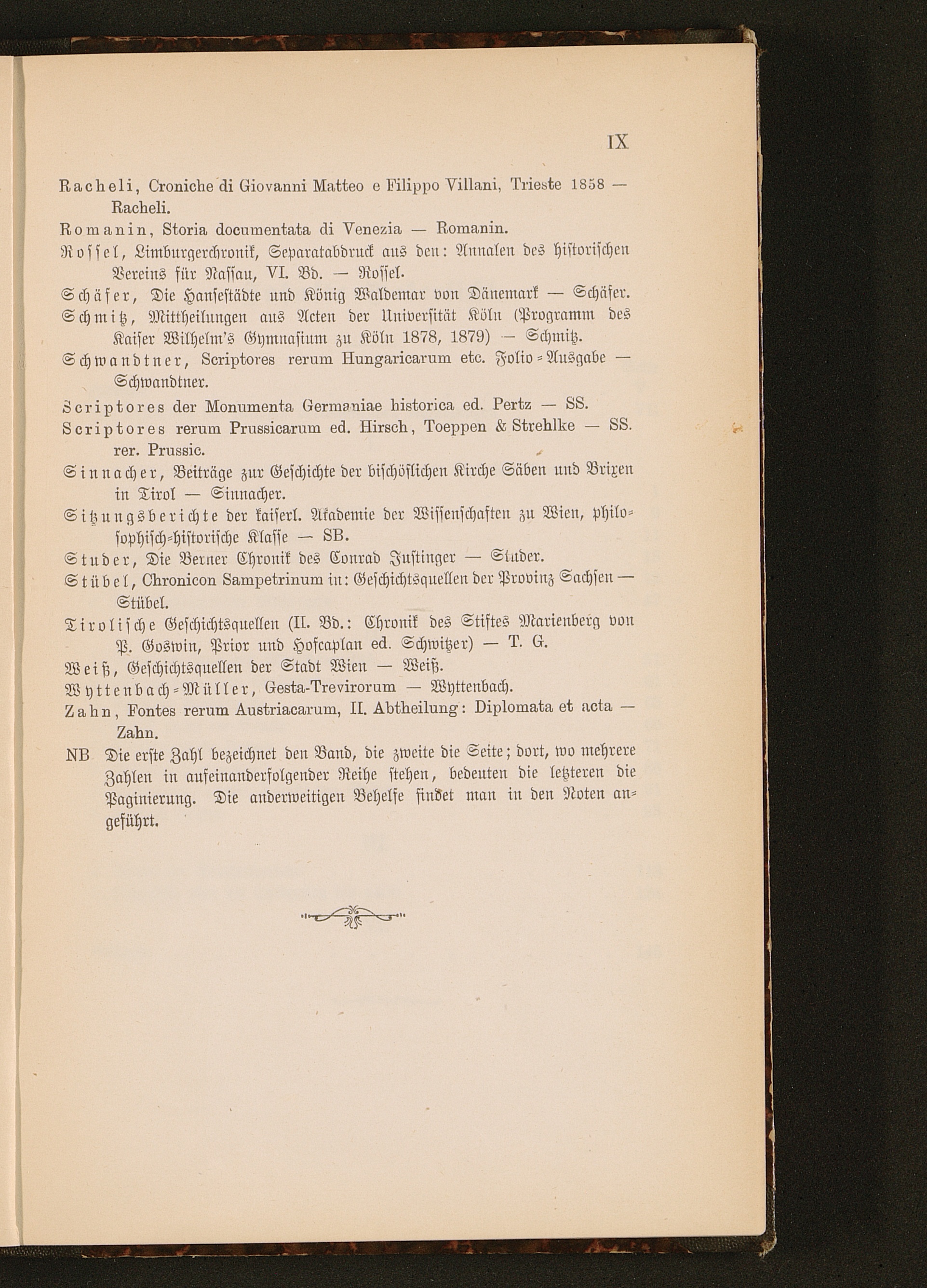 IX

Racheli, Croniche di Giovanni Matteo e Filippo Villani, Trieste 1858 — Racheli.

Romanin, Storia documentata di Venezia — Romanin.

Rossel, Limburgerchronik, Separatabdruck aus den: Annalen des historischen Vereins für Nassau, VI. Bd. — Rossel.

Schäfer, Die Hansestädte und König Waldemar von Dänemark — Schäfer.

Schmitz, Mittheilungen aus Acten der Universität Köln (Programm des Kaiser Wilhelm's Gymnasium zu Köln 1878, 1879) — Schmitz.

Schwandtner, Scriptores rerum Hungaricarum etc. Folio-Ausgabe — Schwandtner.

Scriptores der Monumenta Germaniae historica ed. Pertz — SS.

Scriptores rerum Prussicarum ed. Hirsch, Toeppen & Strehlke — SS. rer. Prussic.

Sinnacher, Beiträge zur Geschichte der bischöflichen Kirche Säben und Brixen in Tirol — Sinnacher.

Sitzungsberichte der kaiserl. Akademie der Wissenschaften zu Wien, philosophisch-historische Klasse — SB.

Studer, Die Berner Chronik des Conrad Justinger — Studer.

Stübel, Chronicon Sampetrinum in: Geschichtsquellen der Provinz Sachsen — Stübel.

Tirolische Geschichtsquellen (II. Bd.: Chronik des Stiftes Marienberg von P. Goswin, Prior und Hofcaplan ed. Schwitzer) — T. G.

Weiß, Geschichtsquellen der Stadt Wien — Weiß.

Wyttenbach-Müller, Gesta-Trevirorum — Wyttenbach.

Zahn, Fontes rerum Austriacarum, II. Abtheilung: Diplomata et acta — Zahn.

NB Die erste Zahl bezeichnet den Band, die zweite die Seite; dort, wo mehrere Zahlen in aufeinanderfolgender Reihe stehen, bedeuten die letzteren die Paginierung. Die anderweitigen Behelfe findet man in den Noten angeführt.